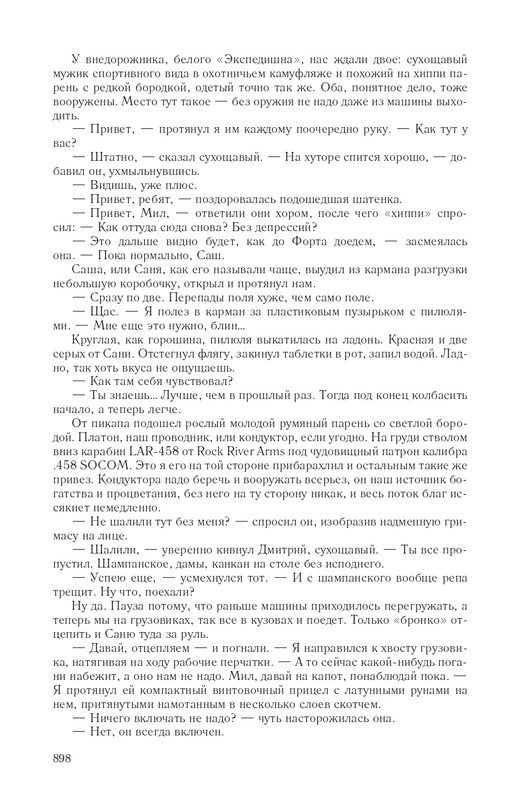 У внедорожника, белого «Экспедишна», нас ждали двое: сухощавый мужик спортивного вида в охотничьем камуфляже и похожий на хиппи парень с редкой бородкой, одетый точно так же. Оба, понятное дело, тоже вооружены. Место тут такое — без оружия не надо даже из машины выходить.

— Привет, — протянул я им каждому поочередно руку. — Как тут у вас?

— Штатно, — сказал сухощавый. — На хуторе спится хорошо, — добавил он, ухмыльнувшись.

— Видишь, уже плюс.

— Привет, ребят, — поздоровалась подошедшая шатенка.

— Привет, Мил, — ответили они хором, после чего «хиппи» спросил: — Как оттуда сюда снова? Без депрессий?

— Это дальше видно будет, как до Форта доедем, — засмеялась она. — Пока нормально, Саш.

Саша, или Саня, как его называли чаще, выудил из кармана разгрузки небольшую коробочку, открыл и протянул нам.

— Сразу по две. Перепады поля хуже, чем само поле.

— Щас. — Я полез в карман за пластиковым пузырьком с пилюлями. — Мне еще это нужно, блин...

Круглая, как горошина, пилюля выкатилась на ладонь. Красная и две серых от Сани. Отстегнул флягу, закинул таблетки в рот, запил водой. Ладно, так хоть вкуса не ощущаешь.

— Как там себя чувствовал?

— Ты знаешь... Лучше, чем в прошлый раз. Тогда под конец колбасить начало, а теперь легче.

От пикапа подошел рослый молодой румяный парень со светлой бородой. Платон, наш проводник, или кондуктор, если угодно. На груди стволом вниз карабин LAR-458 от Rock River Arms под чудовищный патрон калибра .458 SOCOM. Это я его на той стороне прибарахлил и остальным такие же привез. Кондуктора надо беречь и вооружать всерьез, он наш источник богатства и процветания, без него на ту сторону никак, и весь поток благ иссякнет немедленно.

— Не шалили тут без меня? — спросил он, изобразив надменную гримасу на лице.

— Шалили, — уверенно кивнул Дмитрий, сухощавый. — Ты все пропустил. Шампанское, дамы, канкан на столе без исподнего.

— Успею еще, — усмехнулся тот. — И с шампанского вообще репа трещит. Ну что, поехали?

Ну да. Пауза потому, что раньше машины приходилось перегружать, а теперь мы на грузовиках, так все в кузовах и поедет. Только «бронко» отцепить и Саню туда за руль.

— Давай, отцепляем — и погнали. — Я направился к хвосту грузовика, натягивая на ходу рабочие перчатки. — А то сейчас какой-нибудь погани набежит, а оно нам не надо. Мил, давай на капот, понаблюдай пока. — Я протянул ей компактный винтовочный прицел с латунными рунами на нем, притянутыми намотанным в несколько слоев скотчем.

— Ничего включать не надо? — чуть насторожилась она.

— Нет, он всегда включен.

898